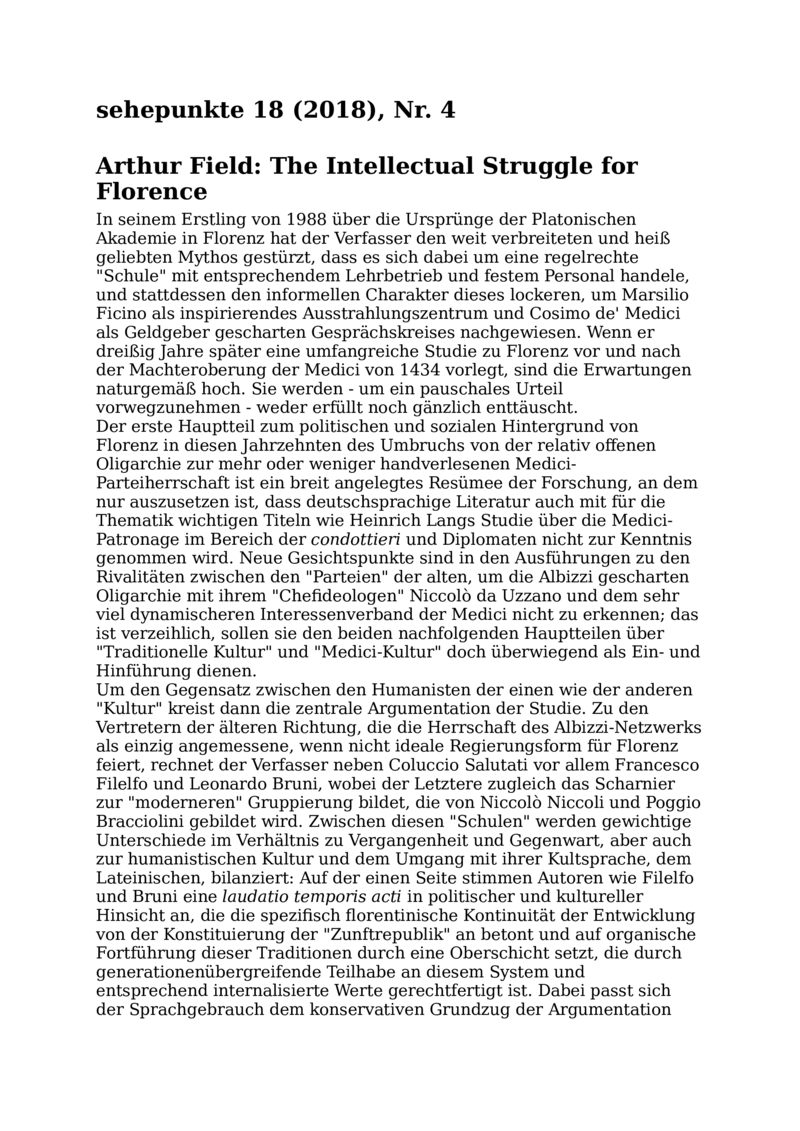 sehepunkte 18 (2018), Nr. 4

Arthur Field: The Intellectual Struggle for Florence

In seinem Erstling von 1988 über die Ursprünge der Platonischen Akademie in Florenz hat der Verfasser den weit verbreiteten und heiß geliebten Mythos gestürzt, dass es sich dabei um eine regelrechte "Schule" mit entsprechendem Lehrbetrieb und festem Personal handele, und stattdessen den informellen Charakter dieses lockeren, um Marsilio Ficino als inspirierendes Ausstrahlungszentrum und Cosimo de' Medici als Geldgeber gescharten Gesprächskreises nachgewiesen. Wenn er dreißig Jahre später eine umfangreiche Studie zu Florenz vor und nach der Machteroberung der Medici von 1434 vorlegt, sind die Erwartungen naturgemäß hoch. Sie werden - um ein pauschales Urteil vorwegzunehmen - weder erfüllt noch gänzlich enttäuscht.

Der erste Hauptteil zum politischen und sozialen Hintergrund von Florenz in diesen Jahrzehnten des Umbruchs von der relativ offenen Oligarchie zur mehr oder weniger handverlesenen Medici-Parteiherrschaft ist ein breit angelegtes Resümee der Forschung, an dem nur auszusetzen ist, dass deutschsprachige Literatur auch mit für die Thematik wichtigen Titeln wie Heinrich Langs Studie über die Medici-Patronage im Bereich der condottieri und Diplomaten nicht zur Kenntnis genommen wird. Neue Gesichtspunkte sind in den Ausführungen zu den Rivalitäten zwischen den "Parteien" der alten, um die Albizzi gescharten Oligarchie mit ihrem "Chefideologen" Niccolò da Uzzano und dem sehr viel dynamischeren Interessenverband der Medici nicht zu erkennen; das ist verzeihlich, sollen sie den beiden nachfolgenden Hauptteilen über "Traditionelle Kultur" und "Medici-Kultur" doch überwiegend als Ein- und Hinführung dienen.

Um den Gegensatz zwischen den Humanisten der einen wie der anderen "Kultur" kreist dann die zentrale Argumentation der Studie. Zu den Vertretern der älteren Richtung, die die Herrschaft des Albizzi-Netzwerks als einzig angemessene, wenn nicht ideale Regierungsform für Florenz feiert, rechnet der Verfasser neben Coluccio Salutati vor allem Francesco Filelfo und Leonardo Bruni, wobei der Letztere zugleich das Scharnier zur "moderneren" Gruppierung bildet, die von Niccolò Niccoli und Poggio Bracciolini gebildet wird. Zwischen diesen "Schulen" werden gewichtige Unterschiede im Verhältnis zu Vergangenheit und Gegenwart, aber auch zur humanistischen Kultur und dem Umgang mit ihrer Kultsprache, dem Lateinischen, bilanziert: Auf der einen Seite stimmen Autoren wie Filelfo und Bruni eine laudatio temporis acti in politischer und kultureller Hinsicht an, die die spezifisch florentinische Kontinuität der Entwicklung von der Konstituierung der "Zunftrepublik" an betont und auf organische Fortführung dieser Traditionen durch eine Oberschicht setzt, die durch generationenübergreifende Teilhabe an diesem System und entsprechend internalisierte Werte gerechtfertigt ist. Dabei passt sich der Sprachgebrauch dem konservativen Grundzug der Argumentation